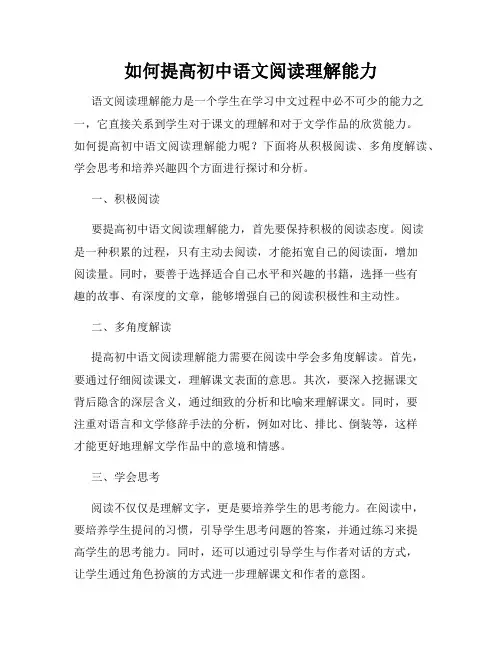 如何提高初中语文阅读理解能力

语文阅读理解能力是一个学生在学习中文过程中必不可少的能力之一，它直接关系到学生对于课文的理解和对于文学作品的欣赏能力。如何提高初中语文阅读理解能力呢？下面将从积极阅读、多角度解读、学会思考和培养兴趣四个方面进行探讨和分析。

一、积极阅读

要提高初中语文阅读理解能力，首先要保持积极的阅读态度。阅读是一种积累的过程，只有主动去阅读，才能拓宽自己的阅读面，增加阅读量。同时，要善于选择适合自己水平和兴趣的书籍，选择一些有趣的故事、有深度的文章，能够增强自己的阅读积极性和主动性。

二、多角度解读

提高初中语文阅读理解能力需要在阅读中学会多角度解读。首先，要通过仔细阅读课文，理解课文表面的意思。其次，要深入挖掘课文背后隐含的深层含义，通过细致的分析和比喻来理解课文。同时，要注重对语言和文学修辞手法的分析，例如对比、排比、倒装等，这样才能更好地理解文学作品中的意境和情感。

三、学会思考

阅读不仅仅是理解文字，更是要培养学生的思考能力。在阅读中，要培养学生提问的习惯，引导学生思考问题的答案，并通过练习来提高学生的思考能力。同时，还可以通过引导学生与作者对话的方式，让学生通过角色扮演的方式进一步理解课文和作者的意图。